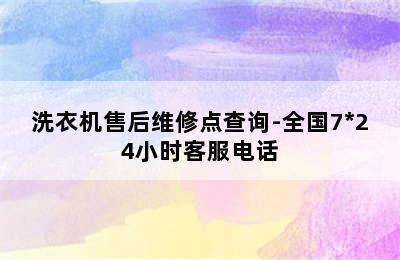 洗衣机售后维修点查询-全国7*24小时客服电话